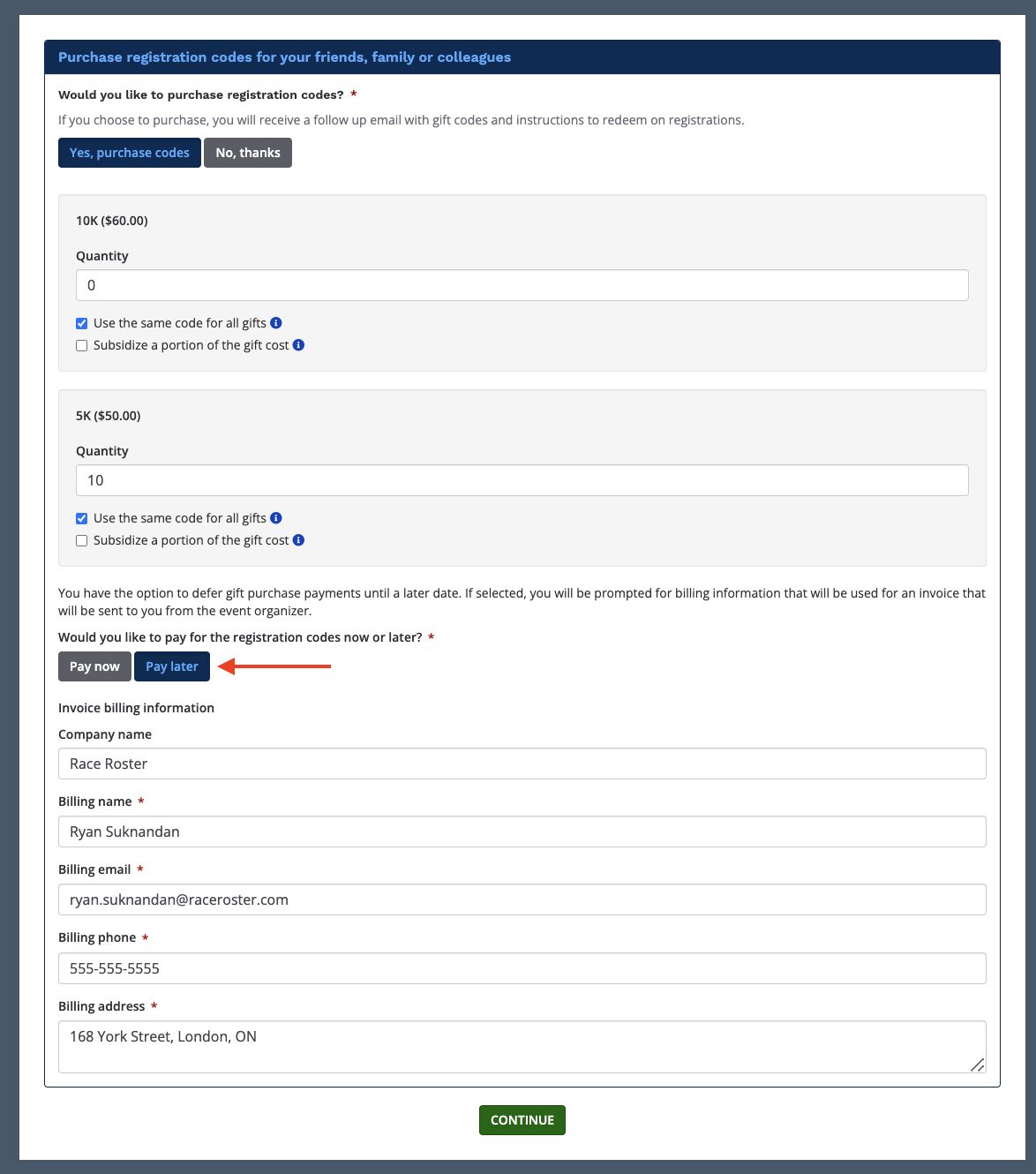 Purchase registration codes for your friends, family or colleagues

Would you like to purchase registration codes? *

If you choose to purchase, you will receive a follow up email with gift codes and instructions to redeem on registrations.

Yes, purchase codes No, thanks

10K ($60.00)

Quantity

0

Use the same code for all gifts

Subsidize a portion of the gift cost

5K ($50.00)

Quantity

10

Use the same code for all gifts

Subsidize a portion of the gift cost

You have the option to defer gift purchase payments until a later date. If selected, you will be prompted for billing information that will be used for an invoice that will be sent to you from the event organizer.

Would you like to pay for the registration codes now or later? *

Pay now Pay later

Invoice billing information

Company name

Race Roster

Billing name *

Ryan Suknandan

Billing email *

ryan.suknandan@raceroster.com

Billing phone *

555-555-5555

Billing address *

168 York Street, London, ON

CONTINUE